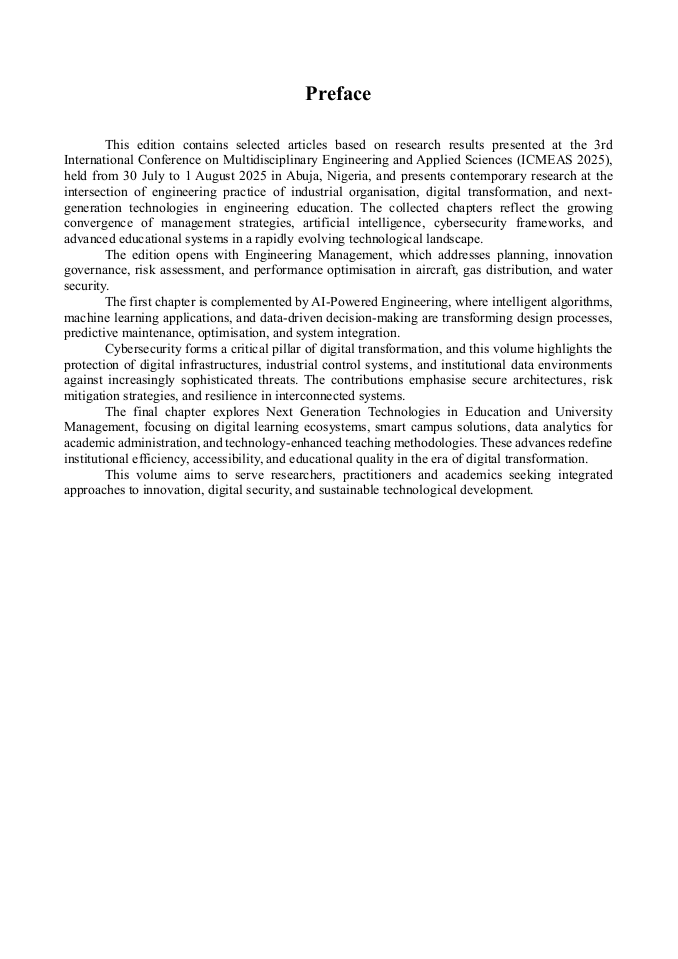 Preface

This edition contains selected articles based on research results presented at the 3rd International Conference on Multidisciplinary Engineering and Applied Sciences (ICMEAS 2025), held from 30 July to 1 August 2025 in Abuja, Nigeria, and presents contemporary research at the intersection of engineering practice of industrial organisation, digital transformation, and next-generation technologies in engineering education. The collected chapters reflect the growing convergence of management strategies, artificial intelligence, cybersecurity frameworks, and advanced educational systems in a rapidly evolving technological landscape.

The edition opens with Engineering Management, which addresses planning, innovation governance, risk assessment, and performance optimisation in aircraft, gas distribution, and water security.

The first chapter is complemented by AI-Powered Engineering, where intelligent algorithms, machine learning applications, and data-driven decision-making are transforming design processes, predictive maintenance, optimisation, and system integration.

Cybersecurity forms a critical pillar of digital transformation, and this volume highlights the protection of digital infrastructures, industrial control systems, and institutional data environments against increasingly sophisticated threats. The contributions emphasise secure architectures, risk mitigation strategies, and resilience in interconnected systems.

The final chapter explores Next Generation Technologies in Education and University Management, focusing on digital learning ecosystems, smart campus solutions, data analytics for academic administration, and technology-enhanced teaching methodologies. These advances redefine institutional efficiency, accessibility, and educational quality in the era of digital transformation.

This volume aims to serve researchers, practitioners and academics seeking integrated approaches to innovation, digital security, and sustainable technological development.